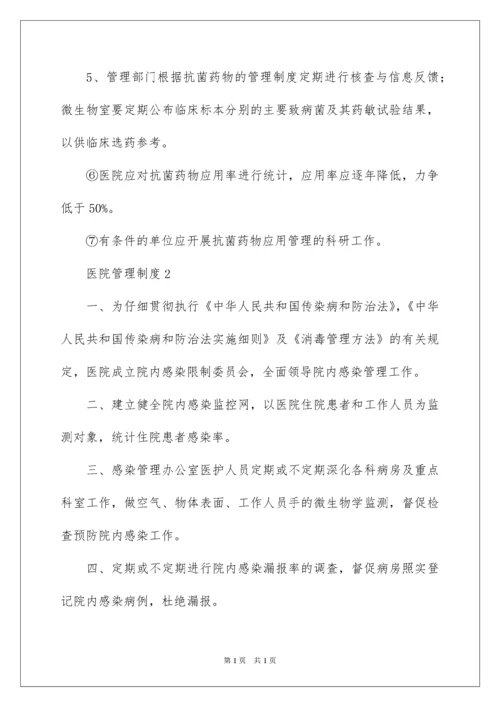 5、管理部门根据抗菌药物的管理制度定期进行核查与信息反馈；微生物室要定期公布临床标本分别的主要致病菌及其药敏试验结果，以供临床选药参考。

⑥医院应对抗菌药物应用率进行统计，应用率应逐年降低，力争低于50%。

⑦有条件的单位应开展抗菌药物应用管理的科研工作。

医院管理制度2

一、为仔细贯彻执行《中华人民共和国传染病和防治法》,《中华人民共和国传染病和防治法实施细则》及《消毒管理方法》的有关规定，医院成立院内感染限制委员会，全面领导院内感染管理工作。

二、建立健全院内感染监控网，以医院住院患者和工作人员为监测对象，统计住院患者感染率。

三、感染管理办公室医护人员定期或不定期深化各科病房及重点科室工作，做空气、物体表面、工作人员手的微生物学监测，督促检查预防院内感染工作。

四、定期或不定期进行院内感染漏报率的调查，督促病房照实登记院内感染病例，杜绝漏报。

第1页 共1页